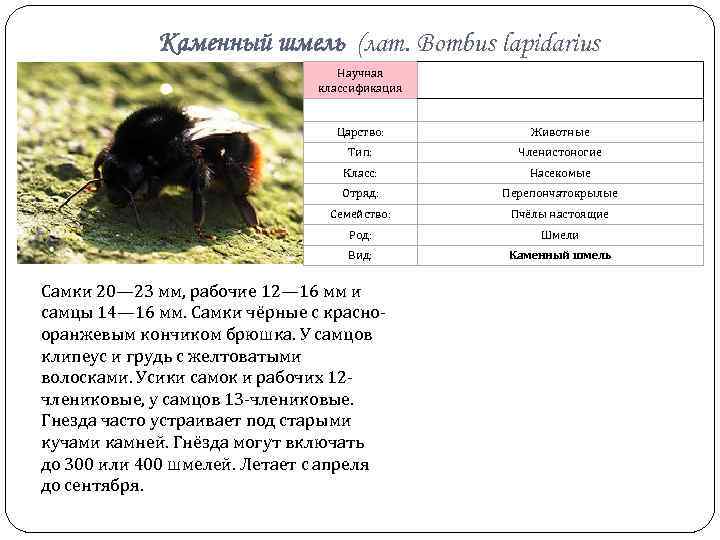 Каменный шмель (лат. Bombus lapidarius

| Научная классификация | |
|---|---|
| | |
| Царство: | Животные |
| Тип: | Членистоногие |
| Класс: | Насекомые |
| Отряд: | Перепончатокрылые |
| Семейство: | Пчёлы настоящие |
| Род: | Шмели |
| Вид: | **Каменный шмель** |

Самки 20—23 мм, рабочие 12—16 мм и самцы 14—16 мм. Самки чёрные с красно-оранжевым кончиком брюшка. У самцов клипеус и грудь с желтоватыми волосками. Усики самок и рабочих 12-члениковые, у самцов 13-члениковые. Гнезда часто устраивает под старыми кучами камней. Гнёзда могут включать до 300 или 400 шмелей. Летает с апреля до сентября.